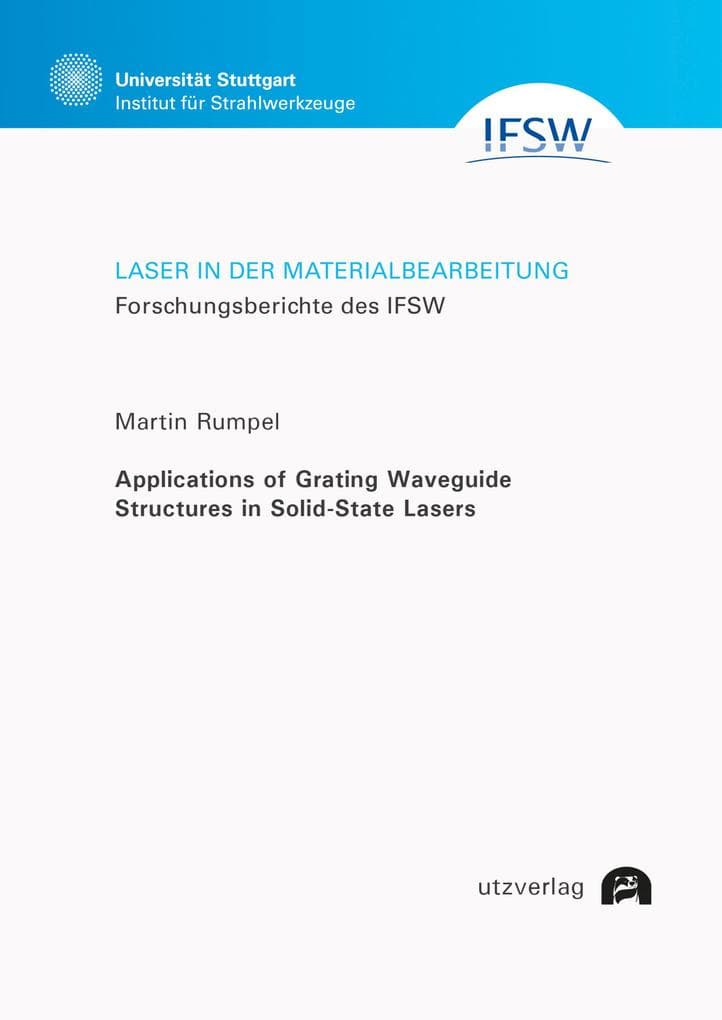 Universität Stuttgart
Institut für Strahlwerkzeuge

IFSW

LASER IN DER MATERIALBEARBEITUNG
Forschungsberichte des IFSW

Martin Rumpel

Applications of Grating Waveguide Structures in Solid-State Lasers

utzverlag